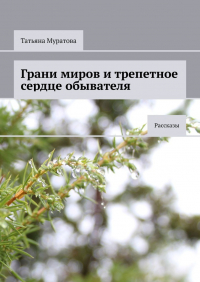 Татьяна Муратова

Грани миров и трепетное сердце обывателя

Рассказы